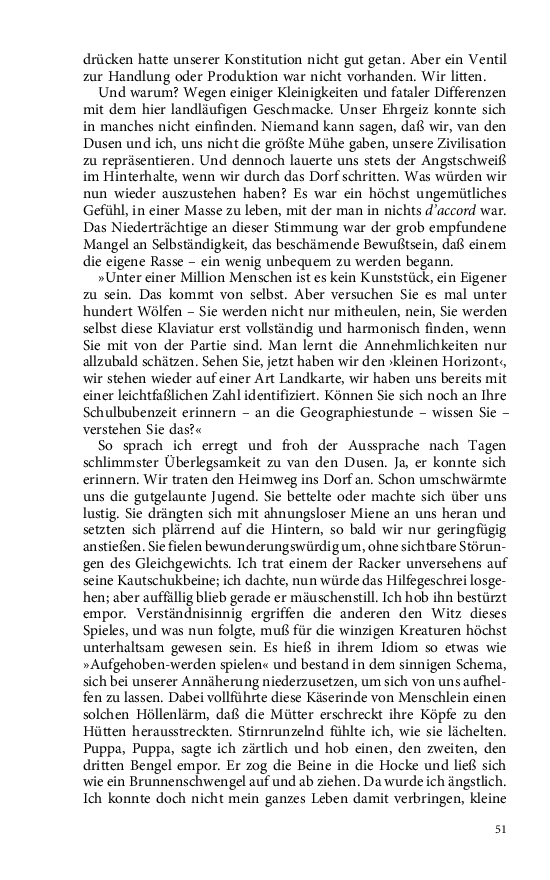 drücken hatte unserer Konstitution nicht gut getan. Aber ein Ventil zur Handlung oder Produktion war nicht vorhanden. Wir litten.

Und warum? Wegen einiger Kleinigkeiten und fataler Differenzen mit dem hier landläufigen Geschmacke. Unser Ehrgeiz konnte sich in manches nicht einfinden. Niemand kann sagen, daß wir, van den Dusen und ich, uns nicht die größte Mühe gaben, unsere Zivilisation zu repräsentieren. Und dennoch lauerte uns stets der Angstschweiß im Hinterhalte, wenn wir durch das Dorf schritten. Was würden wir nun wieder auszustehen haben? Es war ein höchst ungemütliches Gefühl, in einer Masse zu leben, mit der man in nichts d'accord war. Das Niederträchtige an dieser Stimmung war der grob empfundene Mangel an Selbständigkeit, das beschämende Bewußtsein, daß einem die eigene Rasse – ein wenig unbequem zu werden begann.

»Unter einer Million Menschen ist es kein Kunststück, ein Eigener zu sein. Das kommt von selbst. Aber versuchen Sie es mal unter hundert Wölfen – Sie werden nicht nur mitheulen, nein, Sie werden selbst diese Klaviatur erst vollständig und harmonisch finden, wenn Sie mit von der Partie sind. Man lernt die Annehmlichkeiten nur allzubald schätzen. Sehen Sie, jetzt haben wir den ›kleinen Horizont‹, wir stehen wieder auf einer Art Landkarte, wir haben uns bereits mit einer leichtfaßlichen Zahl identifiziert. Können Sie sich noch an Ihre Schulbubenzeit erinnern – an die Geographiestunde – wissen Sie – verstehen Sie das?«

So sprach ich erregt und froh der Aussprache nach Tagen schlimmster Überlegsamkeit zu van den Dusen. Ja, er konnte sich erinnern. Wir traten den Heimweg ins Dorf an. Schon umschwärmte uns die gutgelaunte Jugend. Sie bettelte oder machte sich über uns lustig. Sie drängten sich mit ahnungsloser Miene an uns heran und setzten sich plärrend auf die Hintern, so bald wir nur geringfügig anstießen. Sie fielen bewunderungswürdig um, ohne sichtbare Störungen des Gleichgewichts. Ich trat einem der Racker unversehens auf seine Kautschukbeine; ich dachte, nun würde das Hilfegeschrei losgehen; aber auffällig blieb gerade er mäuschenstill. Ich hob ihn bestürzt empor. Verständnisinnig ergriffen die anderen den Witz dieses Spieles, und was nun folgte, muß für die winzigen Kreaturen höchst unterhaltsam gewesen sein. Es hieß in ihrem Idiom so etwas wie »Aufgehoben-werden spielen« und bestand in dem sinnigen Schema, sich bei unserer Annäherung niederzusetzen, um sich von uns aufhelfen zu lassen. Dabei vollführte diese Käserinde von Menschlein einen solchen Höllenlärm, daß die Mütter erschreckt ihre Köpfe zu den Hütten herausstreckten. Stirnrunzelnd fühlte ich, wie sie lächelten. Puppa, Puppa, sagte ich zärtlich und hob einen, den zweiten, den dritten Bengel empor. Er zog die Beine in die Hocke und ließ sich wie ein Brunnenschwengel auf und ab ziehen. Da wurde ich ängstlich. Ich konnte doch nicht mein ganzes Leben damit verbringen, kleine

51